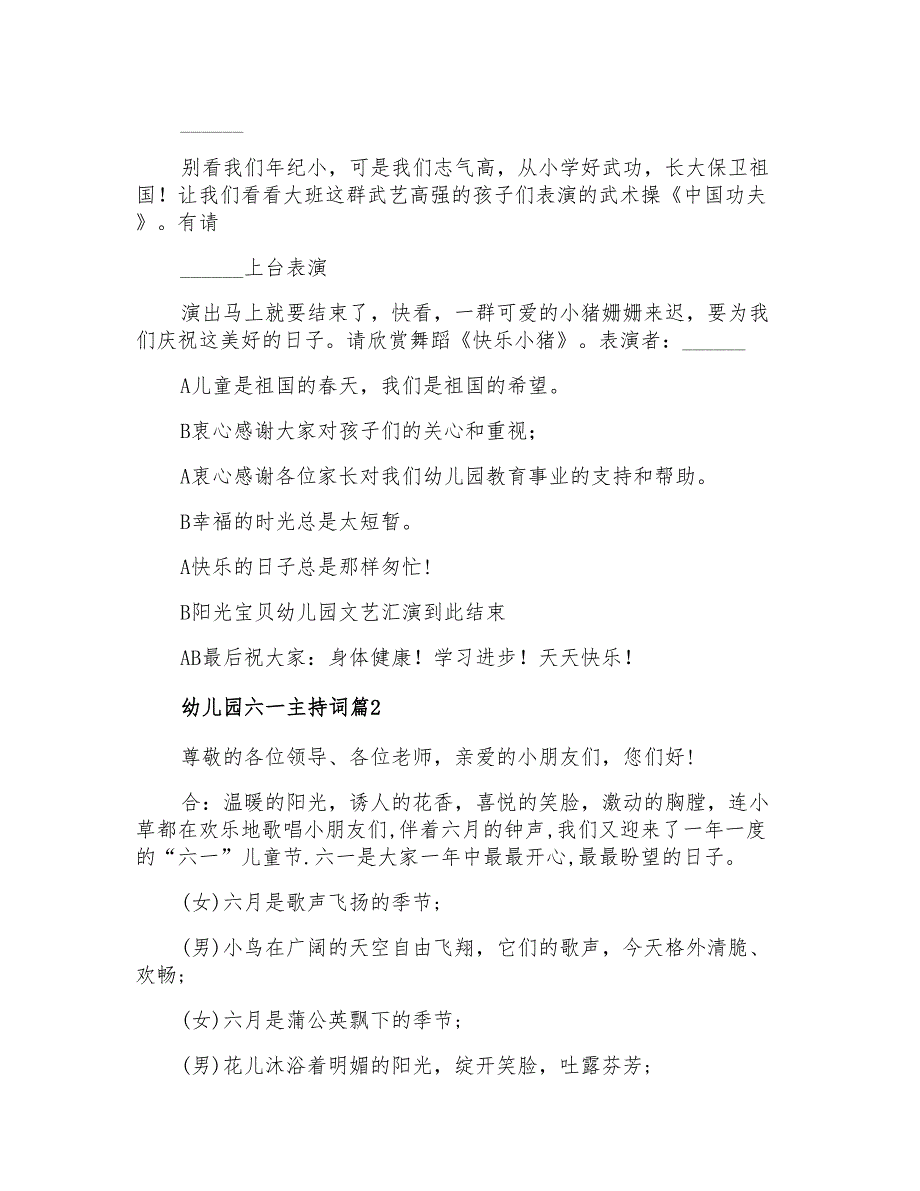 ______

别看我们年纪小，可是我们志气高，从小学好武功，长大保卫祖国！让我们看看大班这群武艺高强的孩子们表演的武术操《中国功夫》。有请

______上台表演

演出马上就要结束了，快看，一群可爱的小猪姗姗来迟，要为我们庆祝这美好的日子。请欣赏舞蹈《快乐小猪》。表演者：______

A儿童是祖国的春天，我们是祖国的希望。

B衷心感谢大家对孩子们的关心和重视；

A衷心感谢各位家长对我们幼儿园教育事业的支持和帮助。

B幸福的时光总是太短暂。

A快乐的日子总是那样匆忙!

B阳光宝贝幼儿园文艺汇演到此结束

AB最后祝大家：身体健康！学习进步！天天快乐！

幼儿园六一主持词篇2

尊敬的各位领导、各位老师，亲爱的小朋友们，您们好!

合：温暖的阳光，诱人的花香，喜悦的笑脸，激动的胸膛，连小草都在欢乐地歌唱小朋友们,伴着六月的钟声,我们又迎来了一年一度的“六一”儿童节.六一是大家一年中最最开心,最最盼望的日子。

(女)六月是歌声飞扬的季节；

(男)小鸟在广阔的天空自由飞翔，它们的歌声，今天格外清脆、欢畅；

(女)六月是蒲公英飘下的季节；

(男)花儿沐浴着明媚的阳光，绽开笑脸，吐露芬芳；